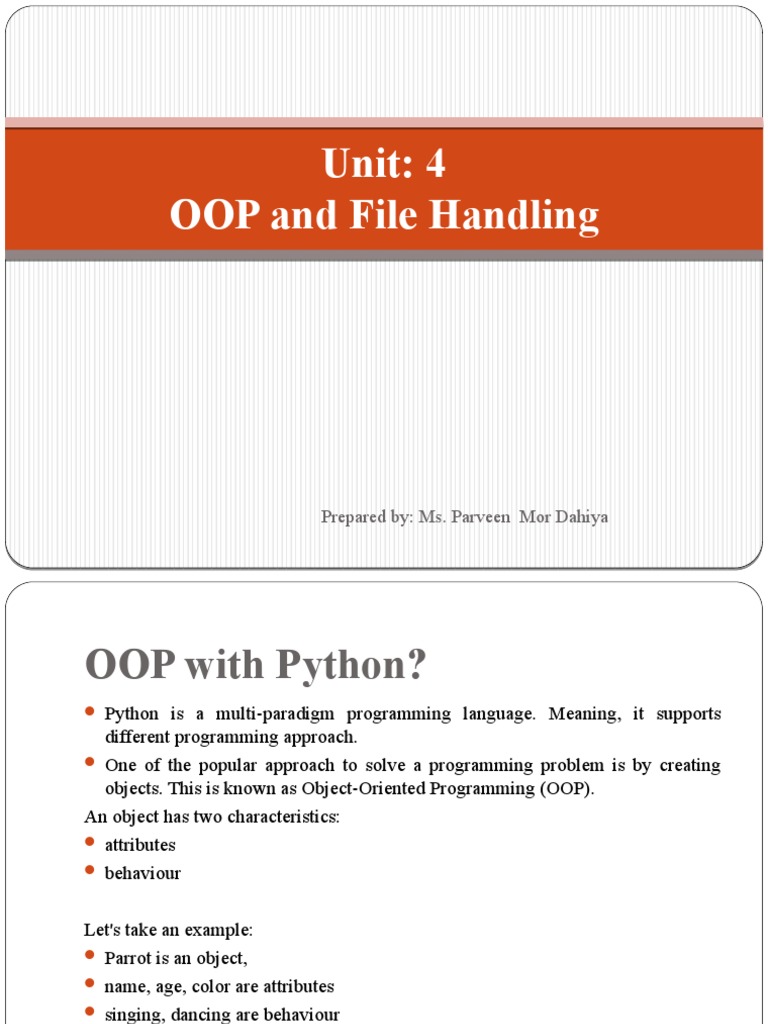 Unit: 4
OOP and File Handling

Prepared by: Ms. Parveen Mor Dahiya

OOP with Python?

- Python is a multi-paradigm programming language. Meaning, it supports different programming approach.
- One of the popular approach to solve a programming problem is by creating objects. This is known as Object-Oriented Programming (OOP).

An object has two characteristics:
- attributes
- behaviour

Let's take an example:
- Parrot is an object,
- name, age, color are attributes
- singing, dancing are behaviour